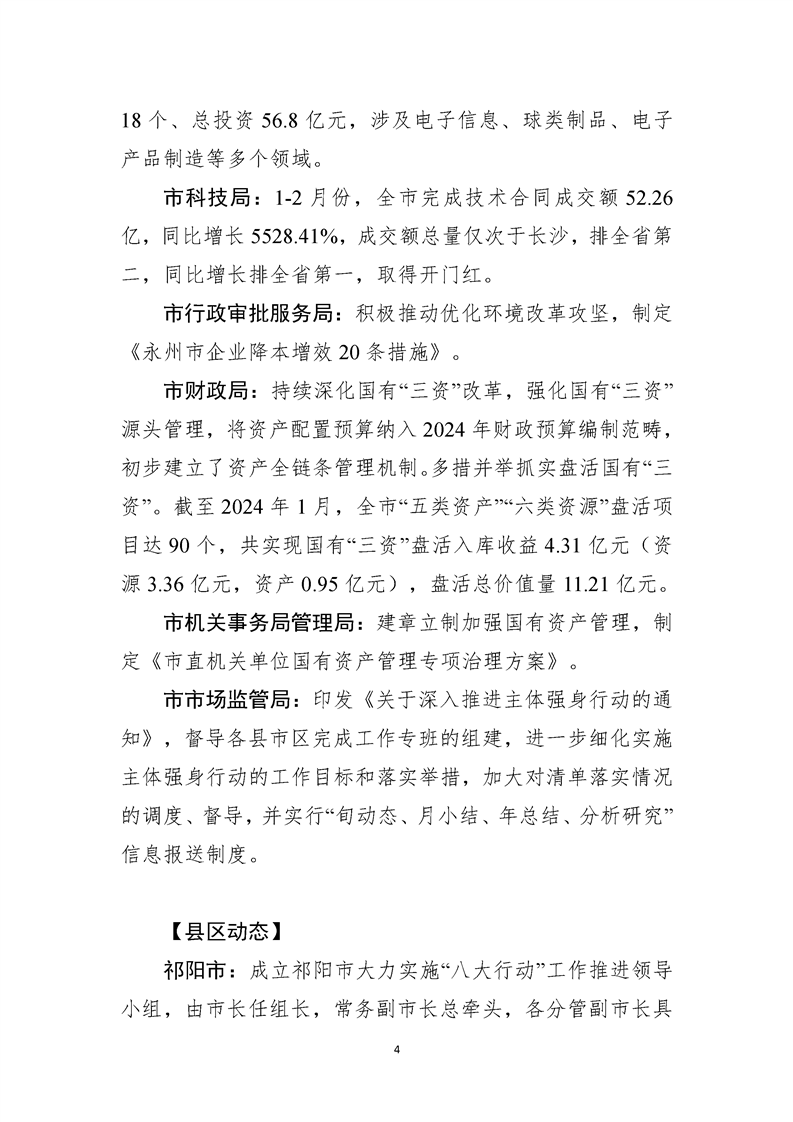 18 个、总投资 56.8 亿元，涉及电子信息、球类制品、电子产品制造等多个领域。

市科技局：1-2 月份，全市完成技术合同成交额 52.26 亿，同比增长 5528.41%，成交额总量仅次于长沙，排全省第二，同比增长排全省第一，取得开门红。

市行政审批服务局：积极推动优化环境改革攻坚，制定《永州市企业降本增效 20 条措施》。

市财政局：持续深化国有“三资”改革，强化国有“三资”源头管理，将资产配置预算纳入 2024 年财政预算编制范畴，初步建立了资产全链条管理机制。多措并举抓实盘活国有“三资”。截至 2024 年 1 月，全市“五类资产”“六类资源”盘活项目达 90 个，共实现国有“三资”盘活入库收益 4.31 亿元（资源 3.36 亿元，资产 0.95 亿元），盘活总价值量 11.21 亿元。

市机关事务局管理局：建章立制加强国有资产管理，制定《市直机关单位国有资产管理专项治理方案》。

市市场监管局：印发《关于深入推进主体强身行动的通知》，督导各县市区完成工作专班的组建，进一步细化实施主体强身行动的工作目标和落实举措，加大对清单落实情况的调度、督导，并实行“旬动态、月小结、年总结、分析研究”信息报送制度。

【县区动态】

祁阳市：成立祁阳市大力实施“八大行动”工作推进领导小组，由市长任组长，常务副市长总牵头，各分管副市长具

4